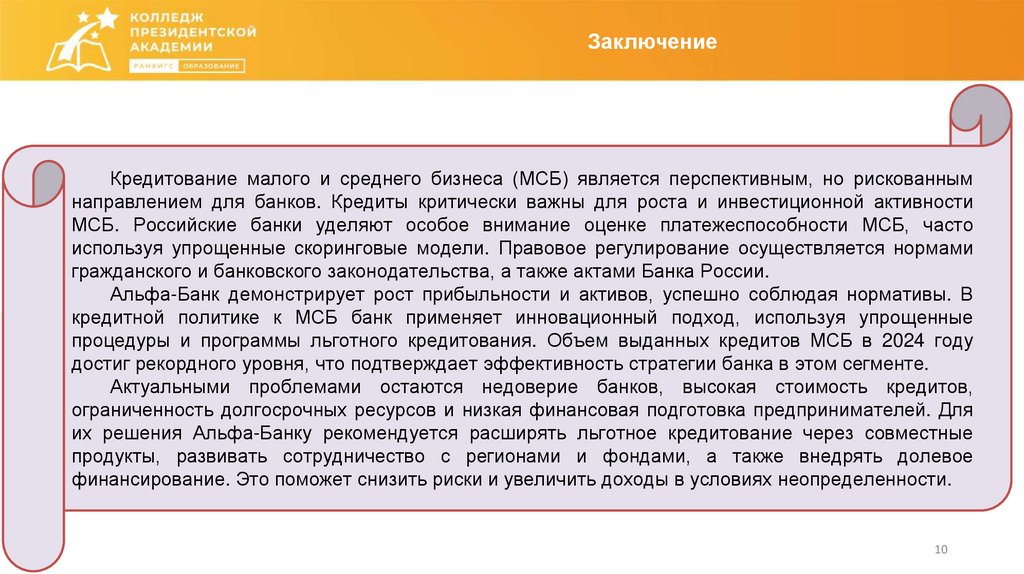 КОЛЛЕДЖ ПРЕЗИДЕНТСКОЙ АКАДЕМИИ
РАНХиГС ОБРАЗОВАНИЕ

Заключение

Кредитование малого и среднего бизнеса (МСБ) является перспективным, но рискованным направлением для банков. Кредиты критически важны для роста и инвестиционной активности МСБ. Российские банки уделяют особое внимание оценке платежеспособности МСБ, часто используя упрощенные скоринговые модели. Правовое регулирование осуществляется нормами гражданского и банковского законодательства, а также актами Банка России.

Альфа-Банк демонстрирует рост прибыльности и активов, успешно соблюдая нормативы. В кредитной политике к МСБ банк применяет инновационный подход, используя упрощенные процедуры и программы льготного кредитования. Объем выданных кредитов МСБ в 2024 году достиг рекордного уровня, что подтверждает эффективность стратегии банка в этом сегменте.

Актуальными проблемами остаются недоверие банков, высокая стоимость кредитов, ограниченность долгосрочных ресурсов и низкая финансовая подготовка предпринимателей. Для их решения Альфа-Банку рекомендуется расширять льготное кредитование через совместные продукты, развивать сотрудничество с регионами и фондами, а также внедрять долевое финансирование. Это поможет снизить риски и увеличить доходы в условиях неопределенности.

10